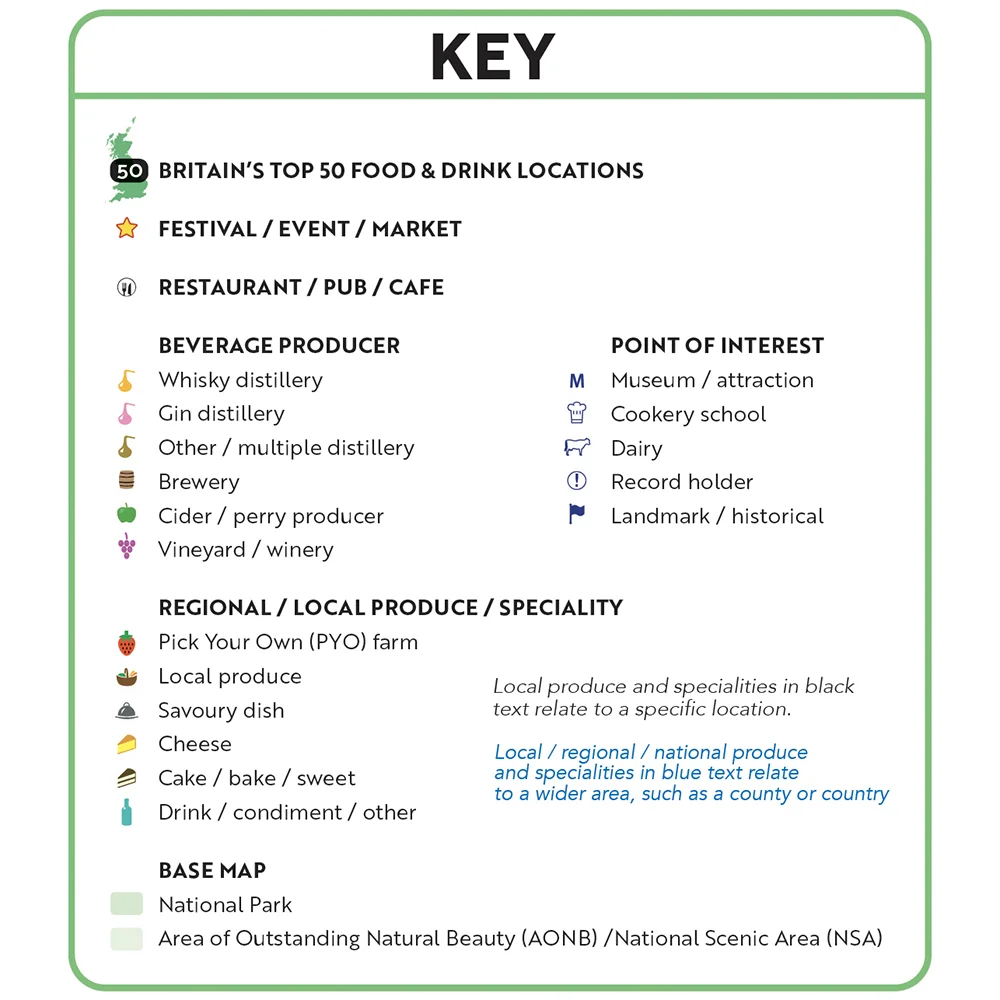 KEY

50 BRITAIN'S TOP 50 FOOD & DRINK LOCATIONS

FESTIVAL / EVENT / MARKET

RESTAURANT / PUB / CAFE

BEVERAGE PRODUCER
Whisky distillery
Gin distillery
Other / multiple distillery
Brewery
Cider / perry producer
Vineyard / winery

POINT OF INTEREST
M Museum / attraction
Cookery school
Dairy
Record holder
Landmark / historical

REGIONAL / LOCAL PRODUCE / SPECIALITY
Pick Your Own (PYO) farm
Local produce
Savoury dish
Cheese
Cake / bake / sweet
Drink / condiment / other

Local produce and specialities in black text relate to a specific location.

Local / regional / national produce and specialities in blue text relate to a wider area, such as a county or country

BASE MAP
National Park
Area of Outstanding Natural Beauty (AONB) /National Scenic Area (NSA)